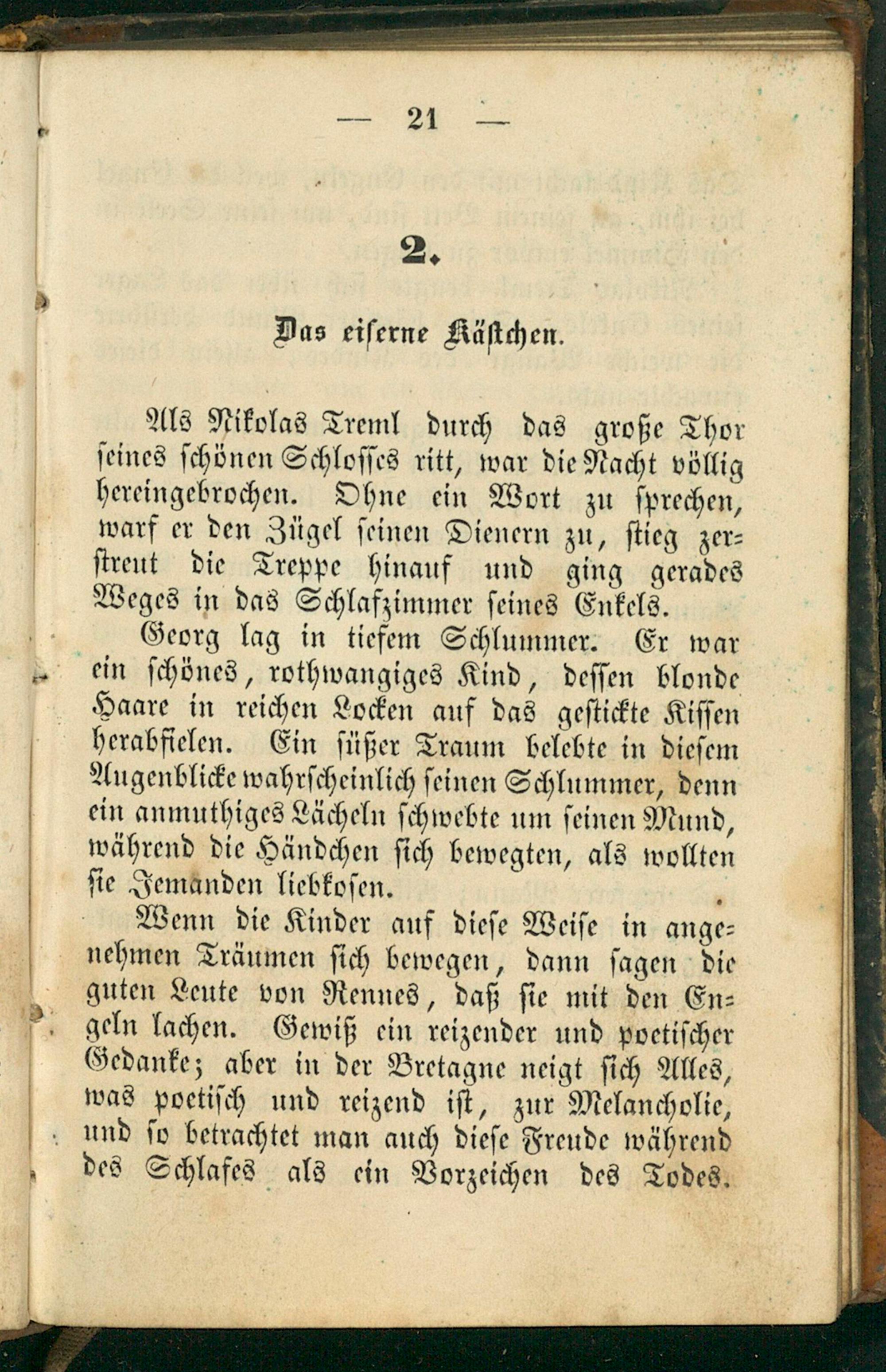 — 21 —

2.

Das eiserne Kästchen.

Als Nikolas Treml durch das große Thor seines schönen Schlosses ritt, war die Nacht völlig hereingebrochen. Ohne ein Wort zu sprechen, warf er den Zügel seinen Dienern zu, stieg zerstreut die Treppe hinauf und ging gerades Weges in das Schlafzimmer seines Enkels.

Georg lag in tiefem Schlummer. Er war ein schönes, rothwangiges Kind, dessen blonde Haare in reichen Locken auf das gestickte Kissen herabfielen. Ein süßer Traum belebte in diesem Augenblicke wahrscheinlich seinen Schlummer, denn ein anmuthiges Lächeln schwebte um seinen Mund, während die Händchen sich bewegten, als wollten sie Jemanden liebkosen.

Wenn die Kinder auf diese Weise in angenehmen Träumen sich bewegen, dann sagen die guten Leute von Rennes, daß sie mit den Engeln lachen. Gewiß ein reizender und poetischer Gedanke; aber in der Bretagne neigt sich Alles, was poetisch und reizend ist, zur Melancholie, und so betrachtet man auch diese Freude während des Schlafes als ein Vorzeichen des Todes.